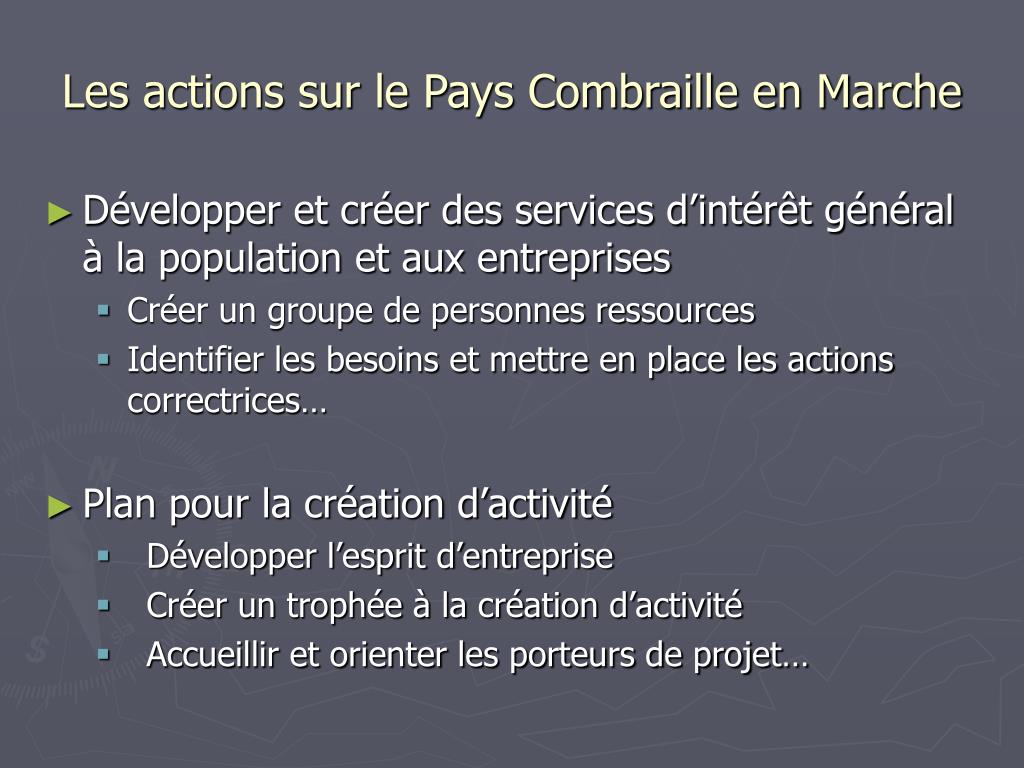 Les actions sur le Pays Combraille en Marche

► Développer et créer des services d’intérêt général à la population et aux entreprises
▪ Créer un groupe de personnes ressources
▪ Identifier les besoins et mettre en place les actions correctrices…

► Plan pour la création d’activité
▪ Développer l’esprit d’entreprise
▪ Créer un trophée à la création d’activité
▪ Accueillir et orienter les porteurs de projet…